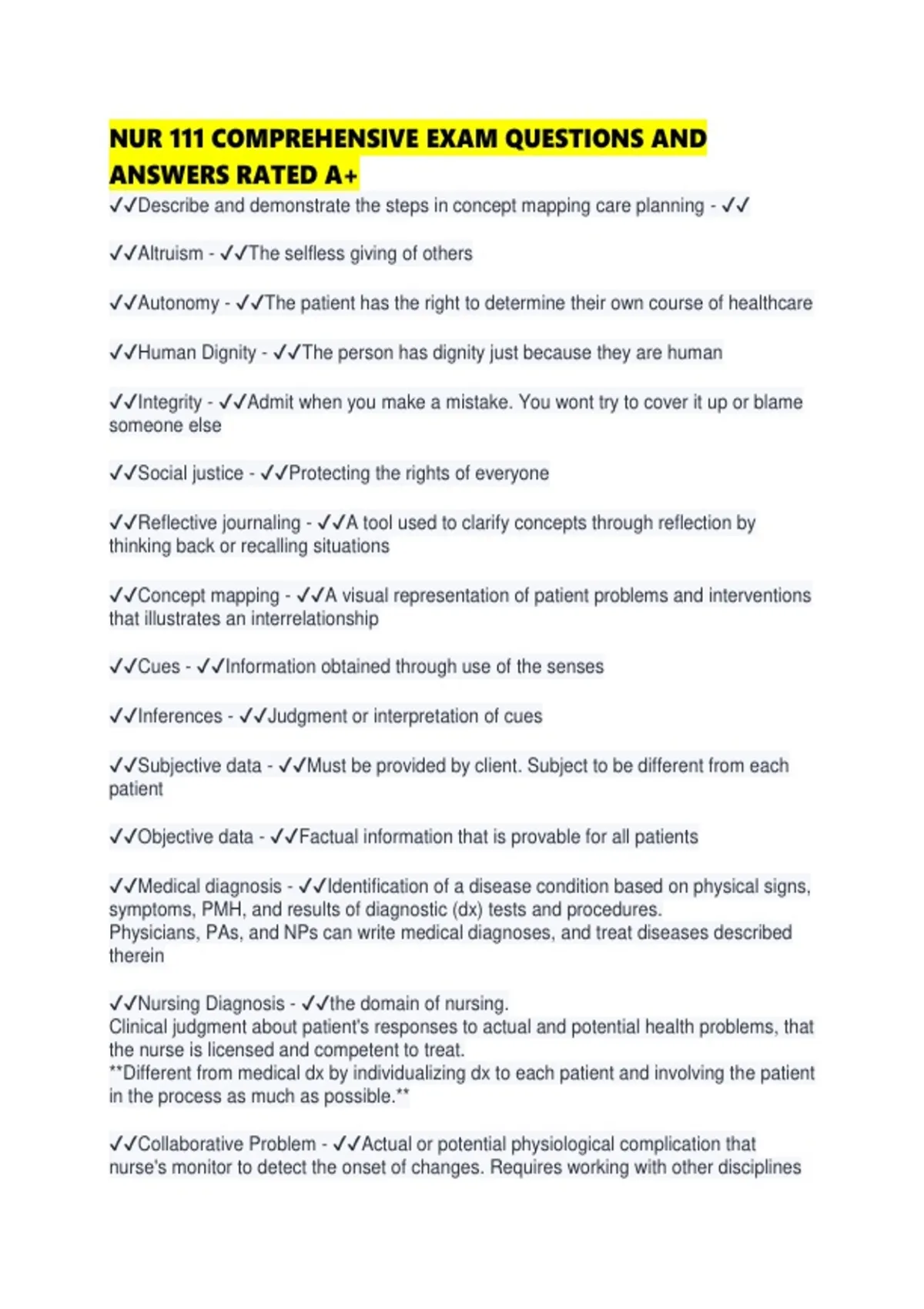 NUR 111 COMPREHENSIVE EXAM QUESTIONS AND ANSWERS RATED A+

✓✓Describe and demonstrate the steps in concept mapping care planning - ✓✓

✓✓Altruism - ✓✓The selfless giving of others

✓✓Autonomy - ✓✓The patient has the right to determine their own course of healthcare

✓✓Human Dignity - ✓✓The person has dignity just because they are human

✓✓Integrity - ✓✓Admit when you make a mistake. You wont try to cover it up or blame someone else

✓✓Social justice - ✓✓Protecting the rights of everyone

✓✓Reflective journaling - ✓✓A tool used to clarify concepts through reflection by thinking back or recalling situations

✓✓Concept mapping - ✓✓A visual representation of patient problems and interventions that illustrates an interrelationship

✓✓Cues - ✓✓Information obtained through use of the senses

✓✓Inferences - ✓✓Judgment or interpretation of cues

✓✓Subjective data - ✓✓Must be provided by client. Subject to be different from each patient

✓✓Objective data - ✓✓Factual information that is provable for all patients

✓✓Medical diagnosis - ✓✓Identification of a disease condition based on physical signs, symptoms, PMH, and results of diagnostic (dx) tests and procedures.
Physicians, PAs, and NPs can write medical diagnoses, and treat diseases described therein

✓✓Nursing Diagnosis - ✓✓the domain of nursing.
Clinical judgment about patient's responses to actual and potential health problems, that the nurse is licensed and competent to treat.
**Different from medical dx by individualizing dx to each patient and involving the patient in the process as much as possible.**

✓✓Collaborative Problem - ✓✓Actual or potential physiological complication that nurse's monitor to detect the onset of changes. Requires working with other disciplines